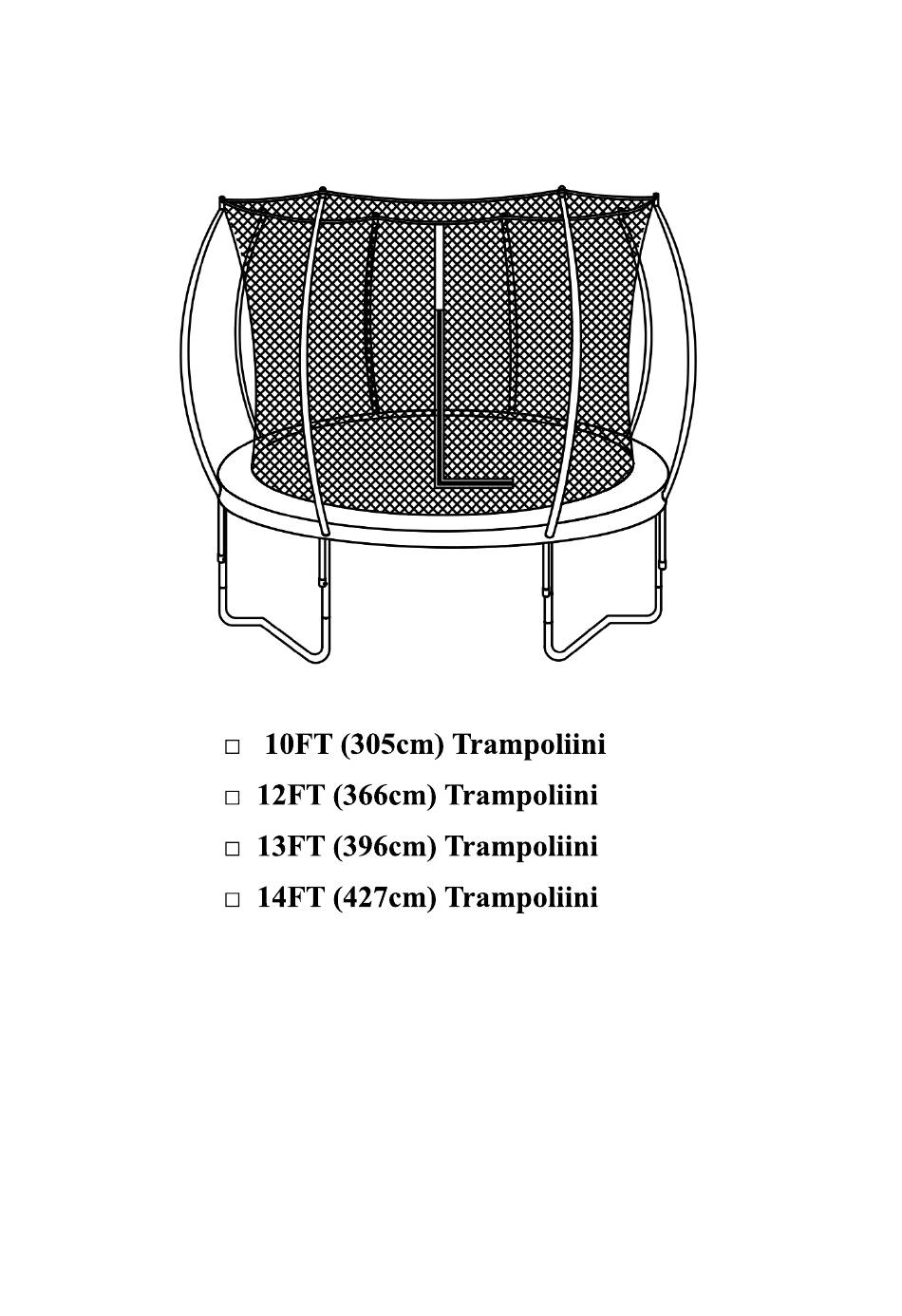 □ 10FT (305cm) Trampoliini
□ 12FT (366cm) Trampoliini
□ 13FT (396cm) Trampoliini
□ 14FT (427cm) Trampoliini